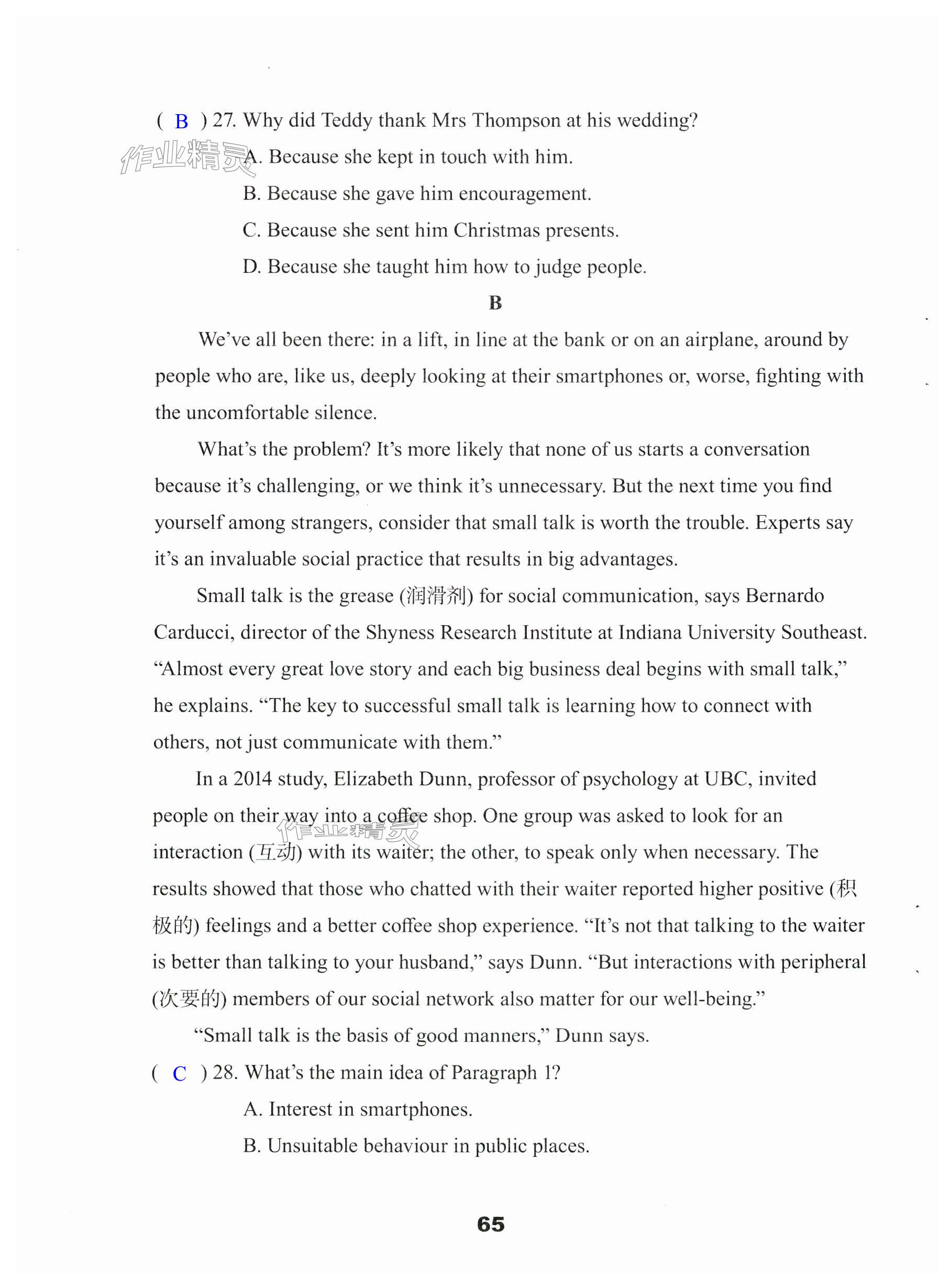 ( B ) 27. Why did Teddy thank Mrs Thompson at his wedding?

作业精灵

A. Because she kept in touch with him.

B. Because she gave him encouragement.

C. Because she sent him Christmas presents.

D. Because she taught him how to judge people.

B

We've all been there: in a lift, in line at the bank or on an airplane, around by people who are, like us, deeply looking at their smartphones or, worse, fighting with the uncomfortable silence.

What's the problem? It's more likely that none of us starts a conversation because it's challenging, or we think it's unnecessary. But the next time you find yourself among strangers, consider that small talk is worth the trouble. Experts say it's an invaluable social practice that results in big advantages.

Small talk is the grease (润滑剂) for social communication, says Bernardo Carducci, director of the Shyness Research Institute at Indiana University Southeast. "Almost every great love story and each big business deal begins with small talk," he explains. "The key to successful small talk is learning how to connect with others, not just communicate with them."

In a 2014 study, Elizabeth Dunn, professor of psychology at UBC, invited people on their way into a coffee shop. One group was asked to look for an interaction (互动) with its waiter; the other, to speak only when necessary. The results showed that those who chatted with their waiter reported higher positive (积极的) feelings and a better coffee shop experience. "It's not that talking to the waiter is better than talking to your husband," says Dunn. "But interactions with peripheral (次要的) members of our social network also matter for our well-being."

作业精灵

"Small talk is the basis of good manners," Dunn says.

( C ) 28. What's the main idea of Paragraph 1?

A. Interest in smartphones.

B. Unsuitable behaviour in public places.

65